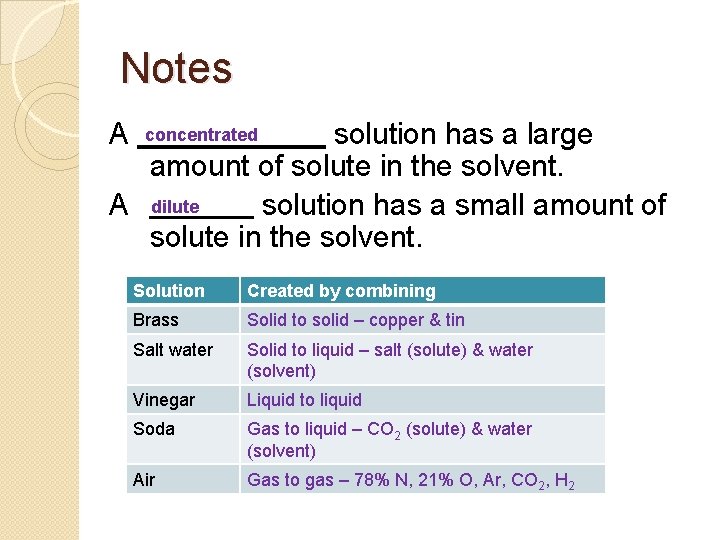 Notes

A concentrated solution has a large amount of solute in the solvent.

A dilute solution has a small amount of solute in the solvent.

| Solution | Created by combining |
|---|---|
| Brass | Solid to solid – copper & tin |
| Salt water | Solid to liquid – salt (solute) & water (solvent) |
| Vinegar | Liquid to liquid |
| Soda | Gas to liquid – $CO_2$ (solute) & water (solvent) |
| Air | Gas to gas – 78% N, 21% O, Ar, $CO_2$, $H_2$ |